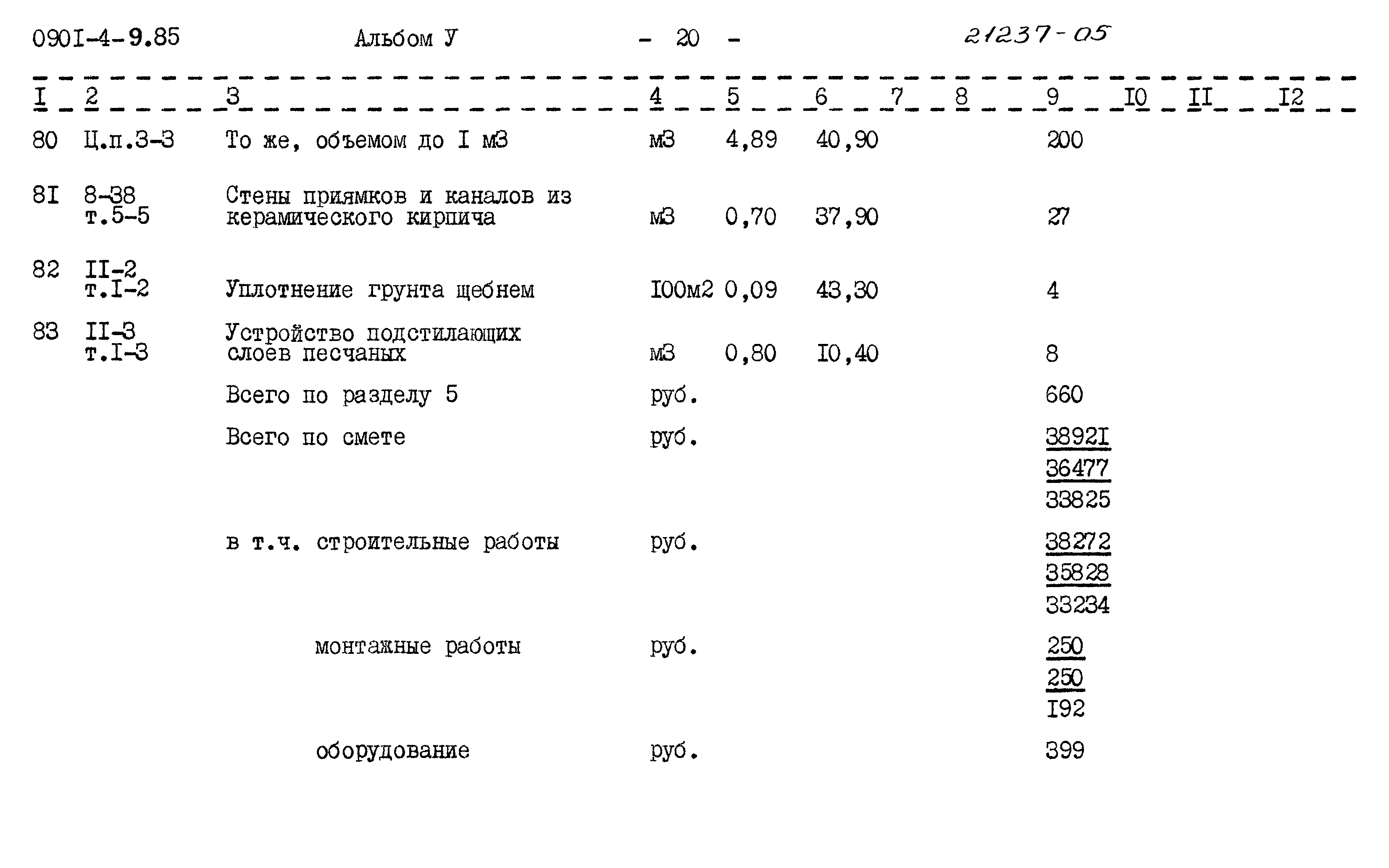 090I-4-9.85 Альбом У - 20 - 21237-05

| I | 2 | 3 | 4 | 5 | 6 | 7 | 8 | 9 | I0 | II | I2 |
|---|---|---|---|---|---|---|---|---|---|---|---|
| 80 | Ц.п.3-3 | То же, объемом до I м3 | м3 | 4,89 | 40,90 | | | 200 | | | |
| 8I | 8-38 т.5-5 | Стены приямков и каналов из керамического кирпича | м3 | 0,70 | 37,90 | | | 27 | | | |
| 82 | II-2 т.I-2 | Уплотнение грунта щебнем | I00м2 | 0,09 | 43,30 | | | 4 | | | |
| 83 | II-3 т.I-3 | Устройство подстилающих слоев песчаных | м3 | 0,80 | I0,40 | | | 8 | | | |
| | | Всего по разделу 5 | руб. | | | | | 660 | | | |
| | | Всего по смете | руб. | | | | | 3892I 36477 33825 | | | |
| | | в т.ч. строительные работы | руб. | | | | | 38272 35828 33234 | | | |
| | | монтажные работы | руб. | | | | | 250 250 I92 | | | |
| | | оборудование | руб. | | | | | 399 | | | |